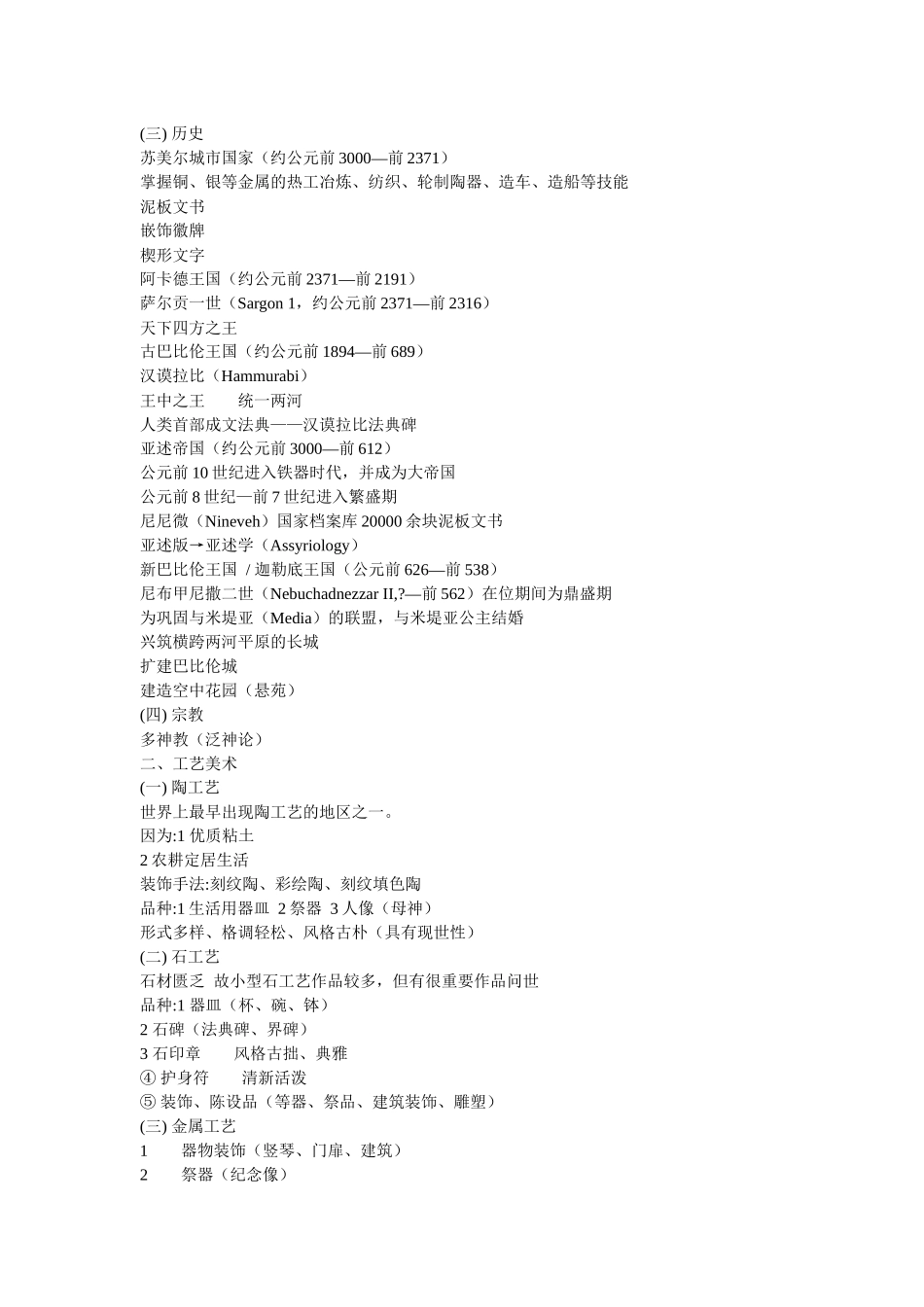 (三) 历史
苏美尔城市国家（约公元前 3000—前 2371）
掌握铜、银等金属的热工冶炼、纺织、轮制陶器、造车、造船等技能
泥板文书
嵌饰徽牌
楔形文字
阿卡德王国（约公元前 2371—前 2191）
萨尔贡一世（Sargon 1，约公元前 2371—前 2316）
天下四方之王
古巴比伦王国（约公元前 1894—前 689）
汉谟拉比（Hammurabi）
王中之王　　统一两河
人类首部成文法典——汉谟拉比法典碑
亚述帝国（约公元前 3000—前 612）
公元前 10 世纪进入铁器时代，并成为大帝国
公元前 8 世纪—前 7 世纪进入繁盛期
尼尼微（Nineveh）国家档案库 20000 余块泥板文书
亚述版→亚述学（Assyriology）
新巴比伦王国 / 迦勒底王国（公元前 626—前 538）
尼布甲尼撒二世（Nebuchadnezzar II,?—前 562）在位期间为鼎盛期
为巩固与米堤亚（Media）的联盟，与米堤亚公主结婚
兴筑横跨两河平原的长城
扩建巴比伦城
建造空中花园（悬苑）
(四) 宗教
多神教（泛神论）
二、工艺美术
(一) 陶工艺
世界上最早出现陶工艺的地区之一。
因为:1 优质粘土
2 农耕定居生活
装饰手法:刻纹陶、彩绘陶、刻纹填色陶
品种:1 生活用器皿 2 祭器 3 人像（母神）
形式多样、格调轻松、风格古朴（具有现世性）
(二) 石工艺
石材匮乏 故小型石工艺作品较多，但有很重要作品问世
品种:1 器皿（杯、碗、钵）
2 石碑（法典碑、界碑）
3 石印章　　风格古拙、典雅
④ 护身符　　清新活泼
⑤ 装饰、陈设品（等器、祭品、建筑装饰、雕塑）
(三) 金属工艺
1　　器物装饰（竖琴、门扉、建筑）
2　　祭器（纪念像）